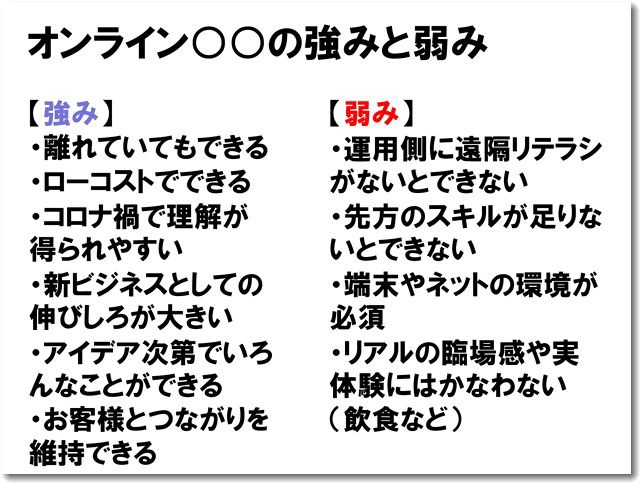 オンライン○○の強みと弱み

【強み】
・離れていてもできる
・ローコストでできる
・コロナ禍で理解が得られやすい
・新ビジネスとしての伸びしろが大きい
・アイデア次第でいろんなことができる
・お客様とつながりを維持できる

【弱み】
・運用側に遠隔リテラシがないとできない
・先方のスキルが足りないとできない
・端末やネットの環境が必須
・リアルの臨場感や実体験にはかなわない（飲食など）